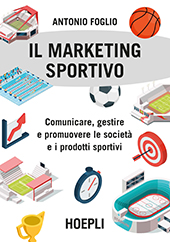 ANTONIO FOGLIO

IL MARKETING SPORTIVO

Comunicare, gestire e promuovere le società e i prodotti sportivi

HOEPLI